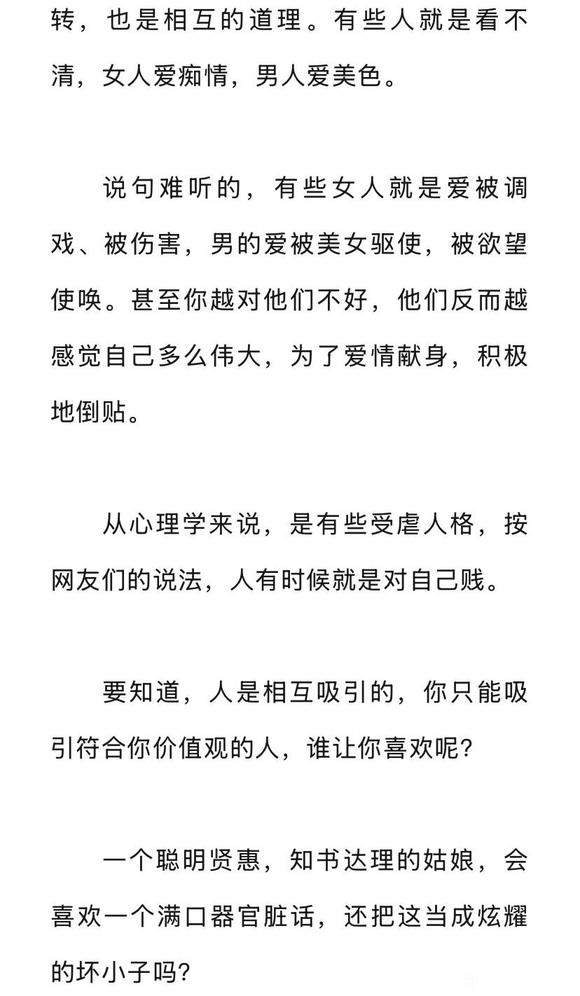 转，也是相互的道理。有些人就是看不清，女人爱痴情，男人爱美色。

说句难听的，有些女人就是爱被调戏、被伤害，男的爱被美女驱使，被欲望使唤。甚至你越对他们不好，他们反而越感觉自己多么伟大，为了爱情献身，积极地倒贴。

从心理学来说，是有些受虐人格，按网友们的说法，人有时候就是对自己贱。

要知道，人是相互吸引的，你只能吸引符合你价值观的人，谁让你喜欢呢?

一个聪明贤惠，知书达理的姑娘，会喜欢一个满口器官脏话，还把这当成炫耀的坏小子吗?